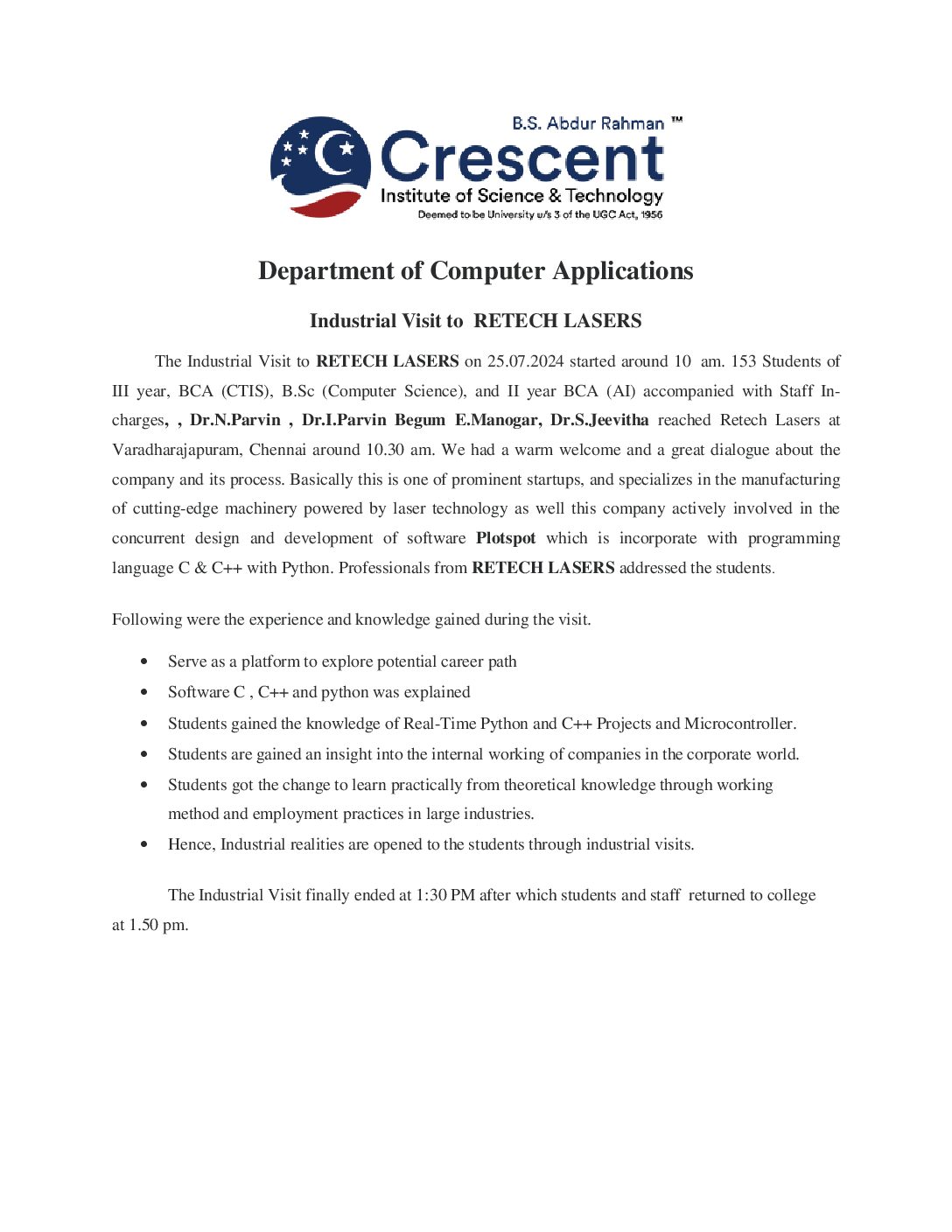 B.S. Abdur Rahman ™
Crescent
Institute of Science & Technology
Deemed to be University u/s 3 of the UGC Act, 1956

Department of Computer Applications

Industrial Visit to RETECH LASERS

The Industrial Visit to RETECH LASERS on 25.07.2024 started around 10 am. 153 Students of III year, BCA (CTIS), B.Sc (Computer Science), and II year BCA (AI) accompanied with Staff In-charges, , Dr.N.Parvin , Dr.I.Parvin Begum E.Manogar, Dr.S.Jeevitha reached Retech Lasers at Varadharajapuram, Chennai around 10.30 am. We had a warm welcome and a great dialogue about the company and its process. Basically this is one of prominent startups, and specializes in the manufacturing of cutting-edge machinery powered by laser technology as well this company actively involved in the concurrent design and development of software Plotspot which is incorporate with programming language C & C++ with Python. Professionals from RETECH LASERS addressed the students.

Following were the experience and knowledge gained during the visit.

• Serve as a platform to explore potential career path
• Software C , C++ and python was explained
• Students gained the knowledge of Real-Time Python and C++ Projects and Microcontroller.
• Students are gained an insight into the internal working of companies in the corporate world.
• Students got the change to learn practically from theoretical knowledge through working method and employment practices in large industries.
• Hence, Industrial realities are opened to the students through industrial visits.

The Industrial Visit finally ended at 1:30 PM after which students and staff returned to college at 1.50 pm.